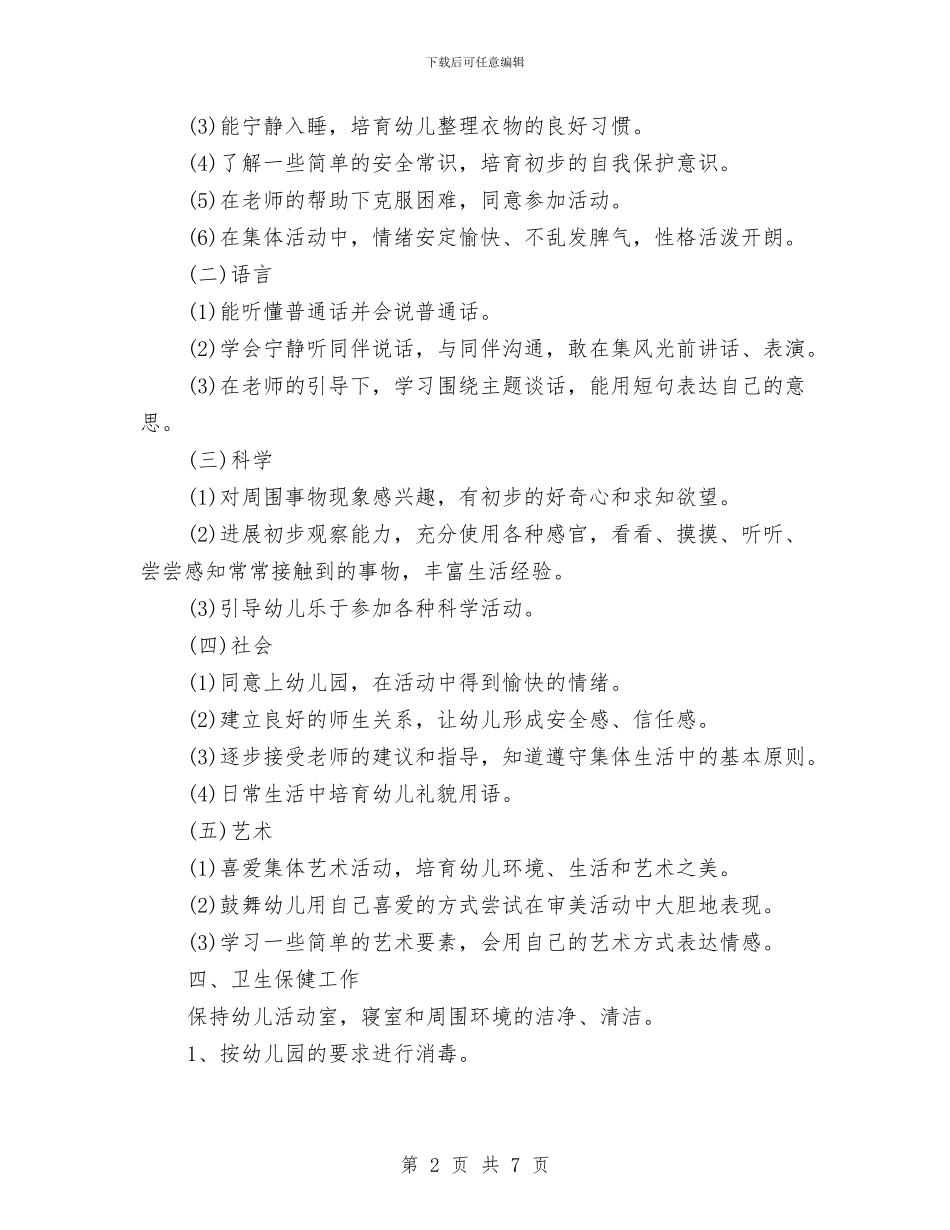 下载后可任意编辑

(3)能宁静入睡，培育幼儿整理衣物的良好习惯。

(4)了解一些简单的安全常识，培育初步的自我保护意识。

(5)在老师的帮助下克服困难，同意参加活动。

(6)在集体活动中，情绪安定愉快、不乱发脾气，性格活泼开朗。

(二)语言

(1)能听懂普通话并会说普通话。

(2)学会宁静听同伴说话，与同伴沟通，敢在集风光前讲话、表演。

(3)在老师的引导下，学习围绕主题谈话，能用短句表达自己的意思。

(三)科学

(1)对周围事物现象感兴趣，有初步的好奇心和求知欲望。

(2)进展初步观察能力，充分使用各种感官，看看、摸摸、听听、尝尝感知常常接触到的事物，丰富生活经验。

(3)引导幼儿乐于参加各种科学活动。

(四)社会

(1)同意上幼儿园，在活动中得到愉快的情绪。

(2)建立良好的师生关系，让幼儿形成安全感、信任感。

(3)逐步接受老师的建议和指导，知道遵守集体生活中的基本原则。

(4)日常生活中培育幼儿礼貌用语。

(五)艺术

(1)喜爱集体艺术活动，培育幼儿环境、生活和艺术之美。

(2)鼓舞幼儿用自己喜爱的方式尝试在审美活动中大胆地表现。

(3)学习一些简单的艺术要素，会用自己的艺术方式表达情感。

四、卫生保健工作

保持幼儿活动室，寝室和周围环境的洁净、清洁。

1、按幼儿园的要求进行消毒。

第 2 页 共 7 页